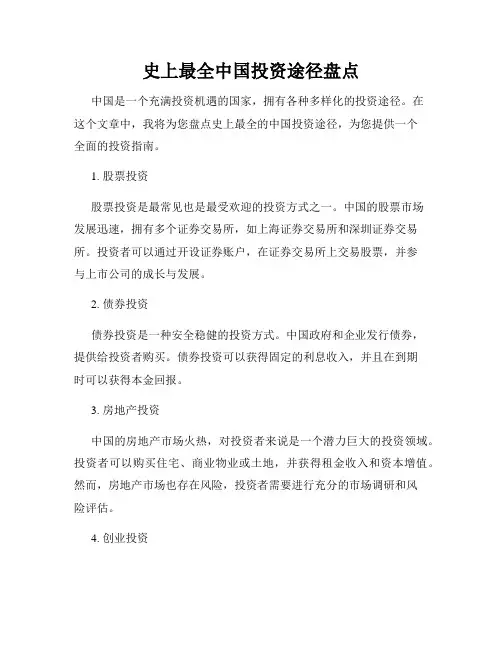 史上最全中国投资途径盘点

中国是一个充满投资机遇的国家，拥有各种多样化的投资途径。在这个文章中，我将为您盘点史上最全的中国投资途径，为您提供一个全面的投资指南。

1. 股票投资

股票投资是最常见也是最受欢迎的投资方式之一。中国的股票市场发展迅速，拥有多个证券交易所，如上海证券交易所和深圳证券交易所。投资者可以通过开设证券账户，在证券交易所上交易股票，并参与上市公司的成长与发展。

2. 债券投资

债券投资是一种安全稳健的投资方式。中国政府和企业发行债券，提供给投资者购买。债券投资可以获得固定的利息收入，并且在到期时可以获得本金回报。

3. 房地产投资

中国的房地产市场火热，对投资者来说是一个潜力巨大的投资领域。投资者可以购买住宅、商业物业或土地，并获得租金收入和资本增值。然而，房地产市场也存在风险，投资者需要进行充分的市场调研和风险评估。

4. 创业投资